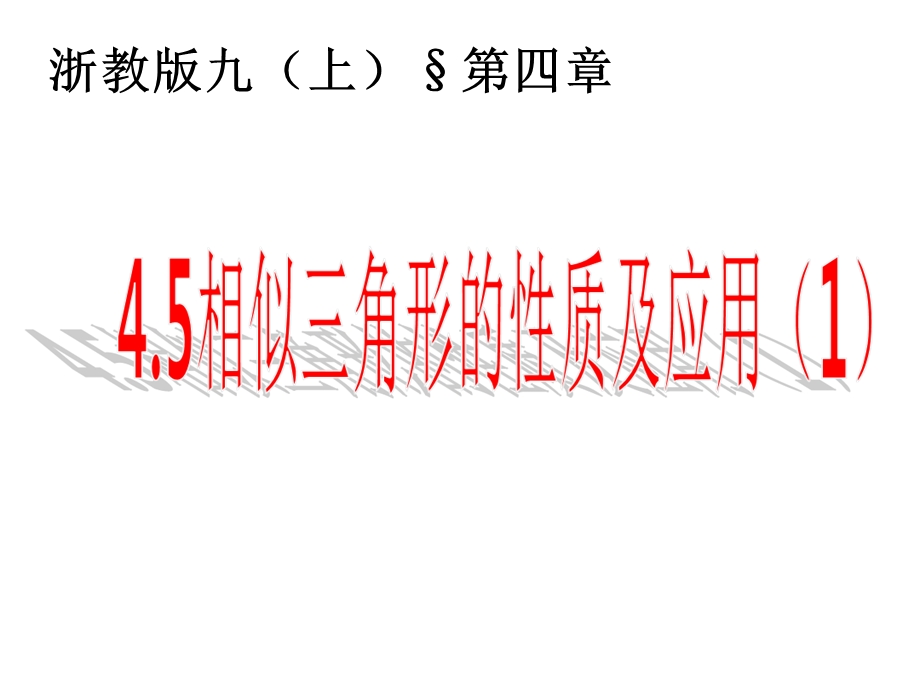 浙教版九（上）§第四章

4.5相似三角形的性质及应用（1）